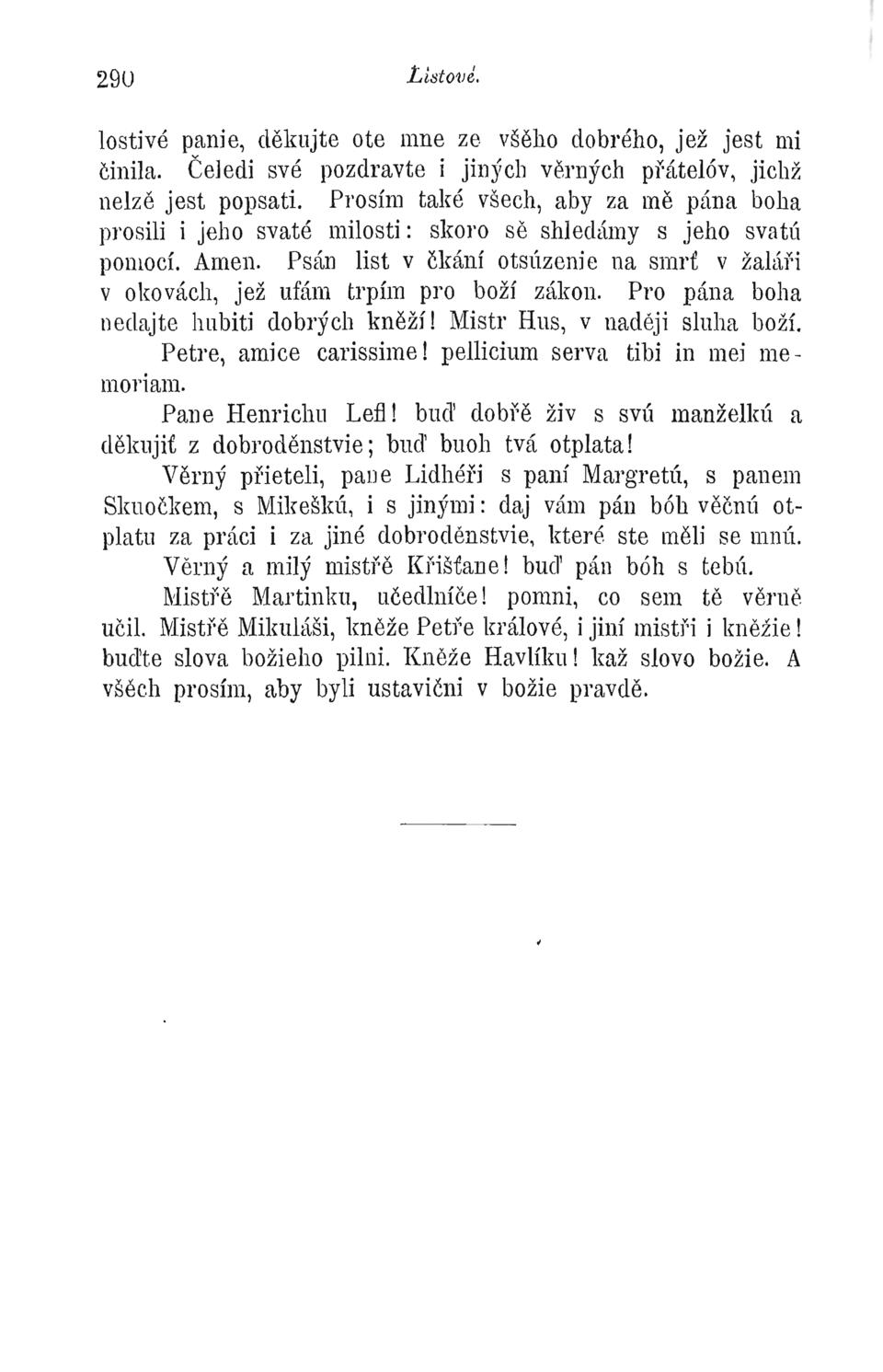 290 Listové.

lostivé panie, děkujte ote mne ze všěho dobrého, jež jest mi činila. Čeledi své pozdravte i jiných věrných přátelóv, jichž nelzě jest popsati. Prosím také všech, aby za mě pána boha prosili i jeho svaté milosti: skoro sě shledámy s jeho svatú pomocí. Amen. Psán list v čkání otsúzenie na smrť v žaláři v okovách, jež ufám trpím pro boží zákon. Pro pána boha nedajte hubiti dobrých kněží! Mistr Hus, v naději sluha boží.

Petre, amice carissime! pellicium serva tibi in mei memoriam.

Pane Henrichu Lefl! buď dobřě živ s svú manželkú a děkujiť z dobroděnstvie; buď buoh tvá otplata!

Věrný přieteli, pane Lidhéři s paní Margretú, s panem Skuočkem, s Mikeškú, i s jinými: daj vám pán bóh věčnú otplatu za práci i za jiné dobroděnstvie, které ste měli se mnú.

Věrný a milý mistřě Křišťane! buď pán bóh s tebú.

Mistřě Martinku, učedlníče! pomni, co sem tě věrně učil. Mistřě Mikuláši, kněže Petře králové, i jiní mistři i kněžie! buďte slova božieho pilni. Kněže Havlíku! kaž slovo božie. A všěch prosím, aby byli ustavični v božie pravdě.